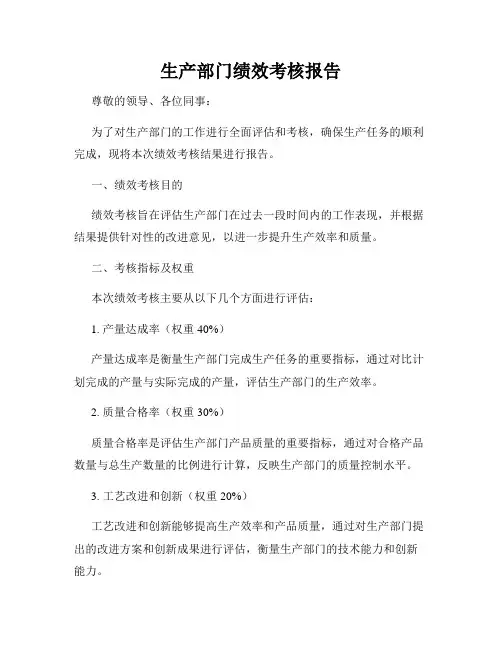 生产部门绩效考核报告

尊敬的领导、各位同事：

为了对生产部门的工作进行全面评估和考核，确保生产任务的顺利完成，现将本次绩效考核结果进行报告。

一、绩效考核目的

绩效考核旨在评估生产部门在过去一段时间内的工作表现，并根据结果提供针对性的改进意见，以进一步提升生产效率和质量。

二、考核指标及权重

本次绩效考核主要从以下几个方面进行评估：

1. 产量达成率（权重 40%）

产量达成率是衡量生产部门完成生产任务的重要指标，通过对比计划完成的产量与实际完成的产量，评估生产部门的生产效率。

2. 质量合格率（权重 30%）

质量合格率是评估生产部门产品质量的重要指标，通过对合格产品数量与总生产数量的比例进行计算，反映生产部门的质量控制水平。

3. 工艺改进和创新（权重 20%）

工艺改进和创新能够提高生产效率和产品质量，通过对生产部门提出的改进方案和创新成果进行评估，衡量生产部门的技术能力和创新能力。